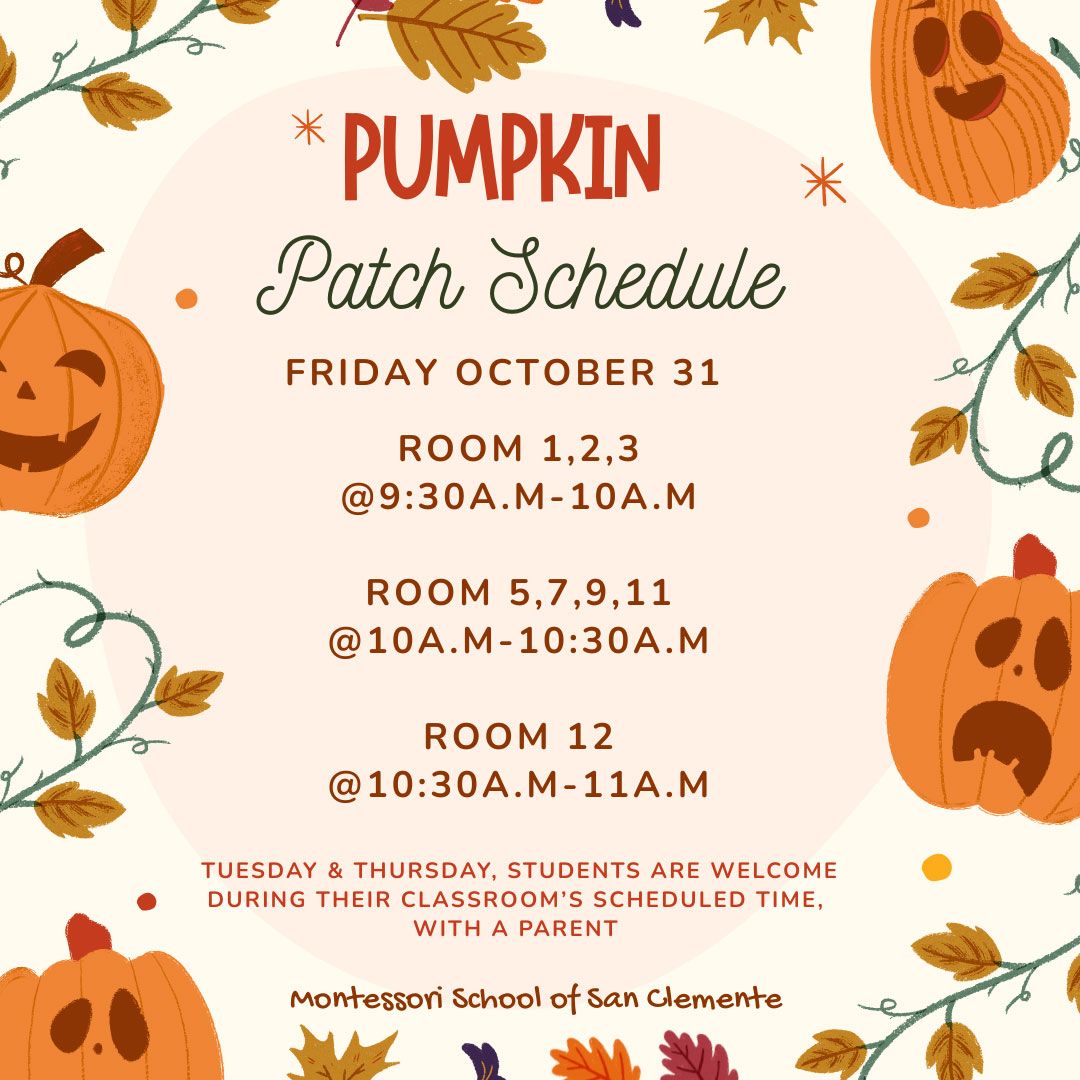 PUMPKIN
Patch Schedule

FRIDAY OCTOBER 31

ROOM 1,2,3
@9:30A.M-10A.M

ROOM 5,7,9,11
@10A.M-10:30A.M

ROOM 12
@10:30A.M-11A.M

TUESDAY & THURSDAY, STUDENTS ARE WELCOME DURING THEIR CLASSROOM'S SCHEDULED TIME, WITH A PARENT

Montessori School of San Clemente